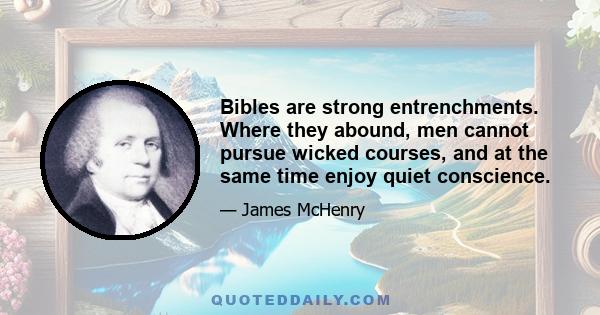 Bibles are strong entrenchments. Where they abound, men cannot pursue wicked courses, and at the same time enjoy quiet conscience.

— James McHenry

QUOTEDDAILY.COM